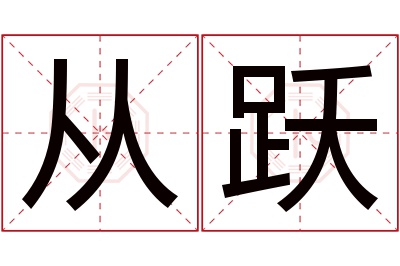 从跃